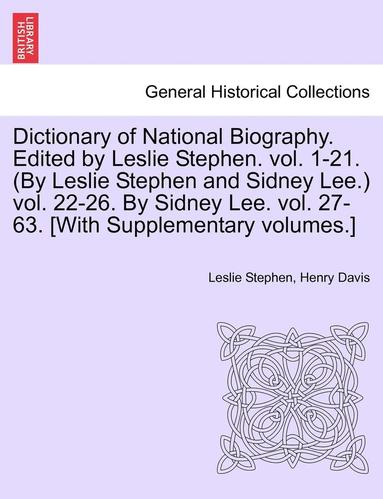 BRITISH LIBRARY

General Historical Collections

Dictionary of National Biography. Edited by Leslie Stephen. vol. 1-21. (By Leslie Stephen and Sidney Lee.) vol. 22-26. By Sidney Lee. vol. 27-63. [With Supplementary volumes.]

Leslie Stephen, Henry Davis